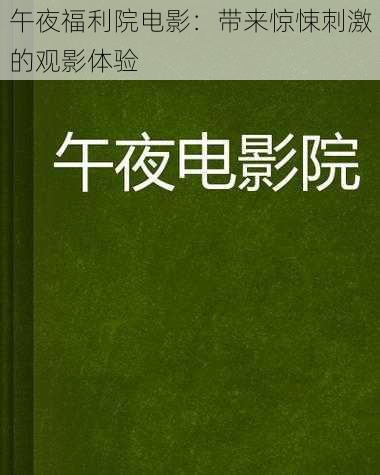 午夜福利院电影：带来惊悚刺激的观影体验

午夜电影院